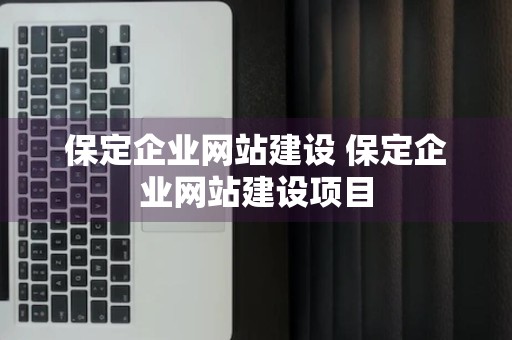 保定企业网站建设 保定企业网站建设项目